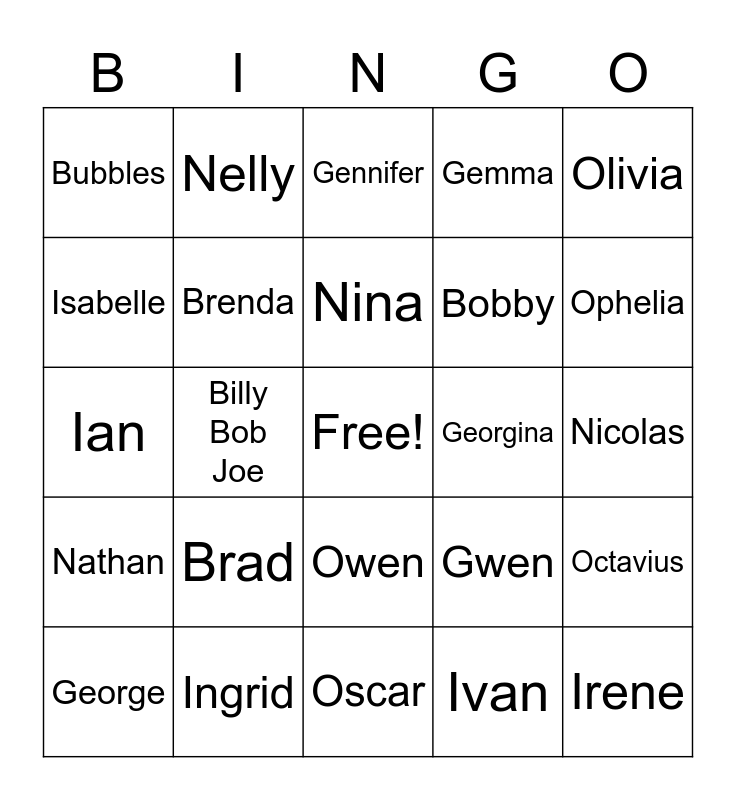 | B | I | N | G | O |
|---|---|---|---|---|
| Bubbles | Nelly | Gennifer | Gemma | Olivia |
| Isabelle | Brenda | Nina | Bobby | Ophelia |
| Ian | Billy Bob Joe | Free! | Georgina | Nicolas |
| Nathan | Brad | Owen | Gwen | Octavius |
| George | Ingrid | Oscar | Ivan | Irene |